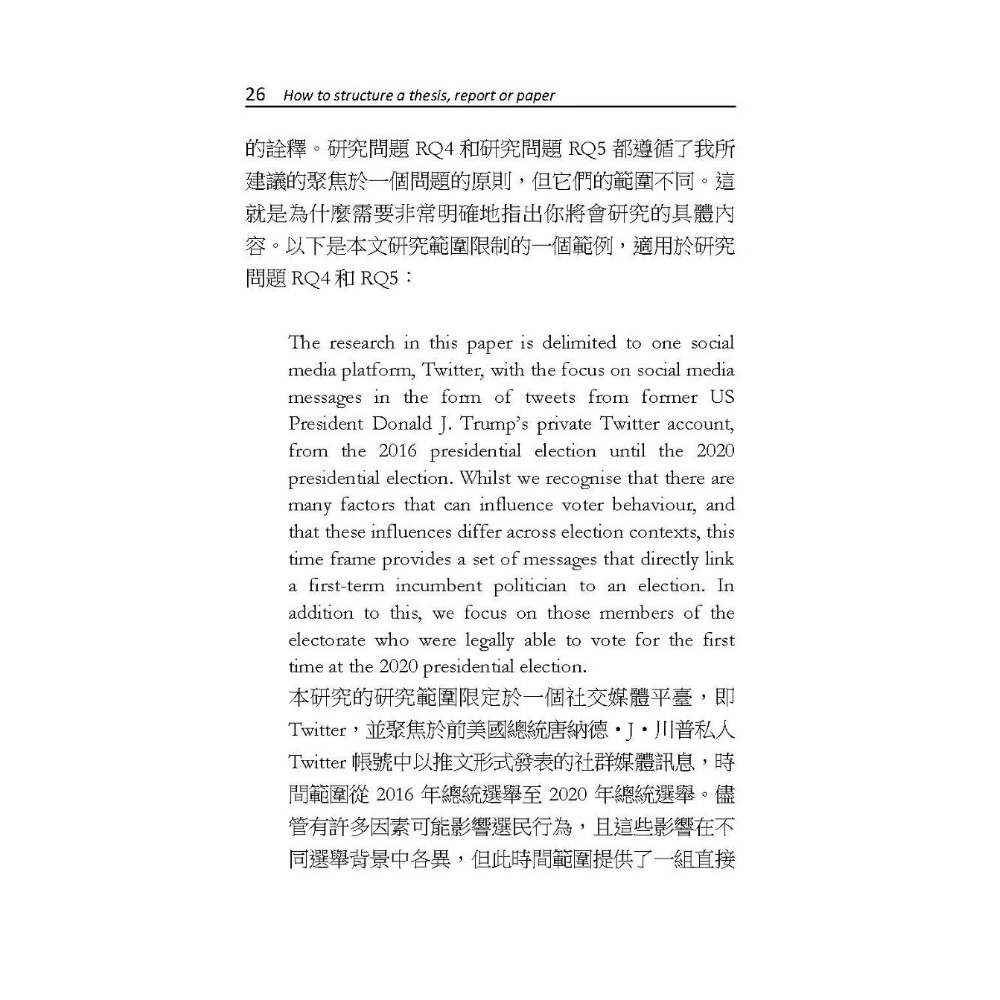 26 How to structure a thesis, report or paper

的詮釋。研究問題 RQ4 和研究問題 RQ5 都遵循了我所建議的聚焦於一個問題的原則，但它們的範圍不同。這就是為什麼需要非常明確地指出你將會研究的具體內容。以下是本文研究範圍限制的一個範例，適用於研究問題 RQ4 和 RQ5：

The research in this paper is delimited to one social media platform, Twitter, with the focus on social media messages in the form of tweets from former US President Donald J. Trump's private Twitter account, from the 2016 presidential election until the 2020 presidential election. Whilst we recognise that there are many factors that can influence voter behaviour, and that these influences differ across election contexts, this time frame provides a set of messages that directly link a first-term incumbent politician to an election. In addition to this, we focus on those members of the electorate who were legally able to vote for the first time at the 2020 presidential election.

本研究的研究範圍限定於一個社交媒體平臺，即 Twitter，並聚焦於前美國總統唐納德・J・川普私人 Twitter 帳號中以推文形式發表的社群媒體訊息，時間範圍從 2016 年總統選舉至 2020 年總統選舉。儘管有許多因素可能影響選民行為，且這些影響在不同選舉背景中各異，但此時間範圍提供了一組直接